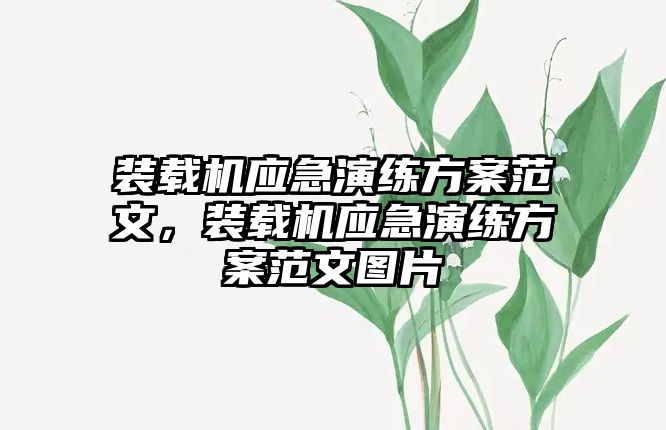 装载机应急演练方案范文，装载机应急演练方案范文图片